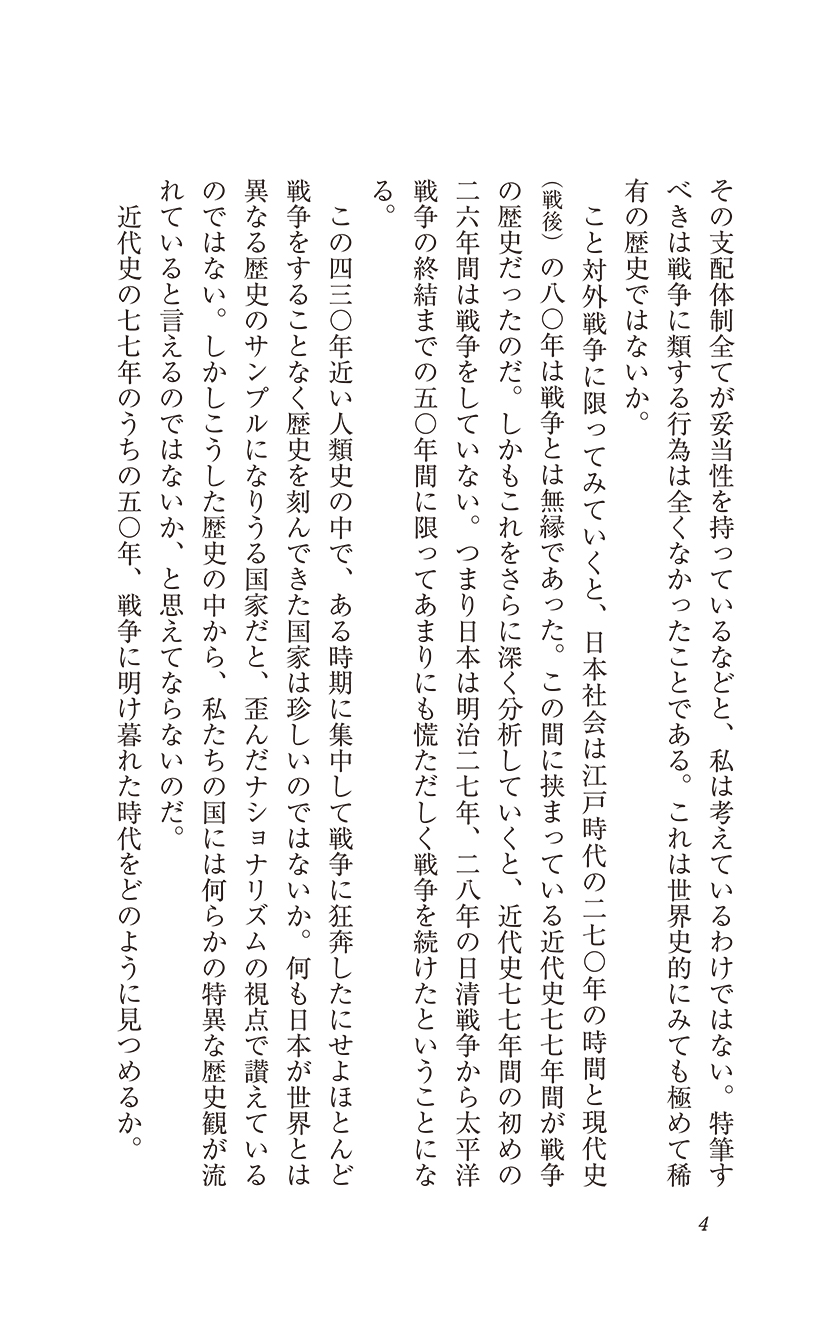 その支配体制全てが妥当性を持っているなどと、私は考えているわけではない。特筆すべきは戦争に類する行為は全くなかったことである。これは世界史的にみても極めて稀有の歴史ではないか。

こと対外戦争に限ってみていくと、日本社会は江戸時代の二七〇年の時間と現代史（戦後）の八〇年は戦争とは無縁であった。この間に挟まっている近代史七七年間が戦争の歴史だったのだ。しかもこれをさらに深く分析していくと、近代史七七年間の初めの二六年間は戦争をしていない。つまり日本は明治二七年、二八年の日清戦争から太平洋戦争の終結までの五〇年間に限ってあまりにも慌ただしく戦争を続けたということになる。

この四三〇年近い人類史の中で、ある時期に集中して戦争に狂奔したにせよほとんど戦争をすることなく歴史を刻んできた国家は珍しいのではないか。何も日本が世界とは異なる歴史のサンプルになりうる国家だと、歪んだナショナリズムの視点で讃えているのではない。しかしこうした歴史の中から、私たちの国には何らかの特異な歴史観が流れていると言えるのではないか、と思えてならないのだ。

近代史の七七年のうちの五〇年、戦争に明け暮れた時代をどのように見つめるか。

4